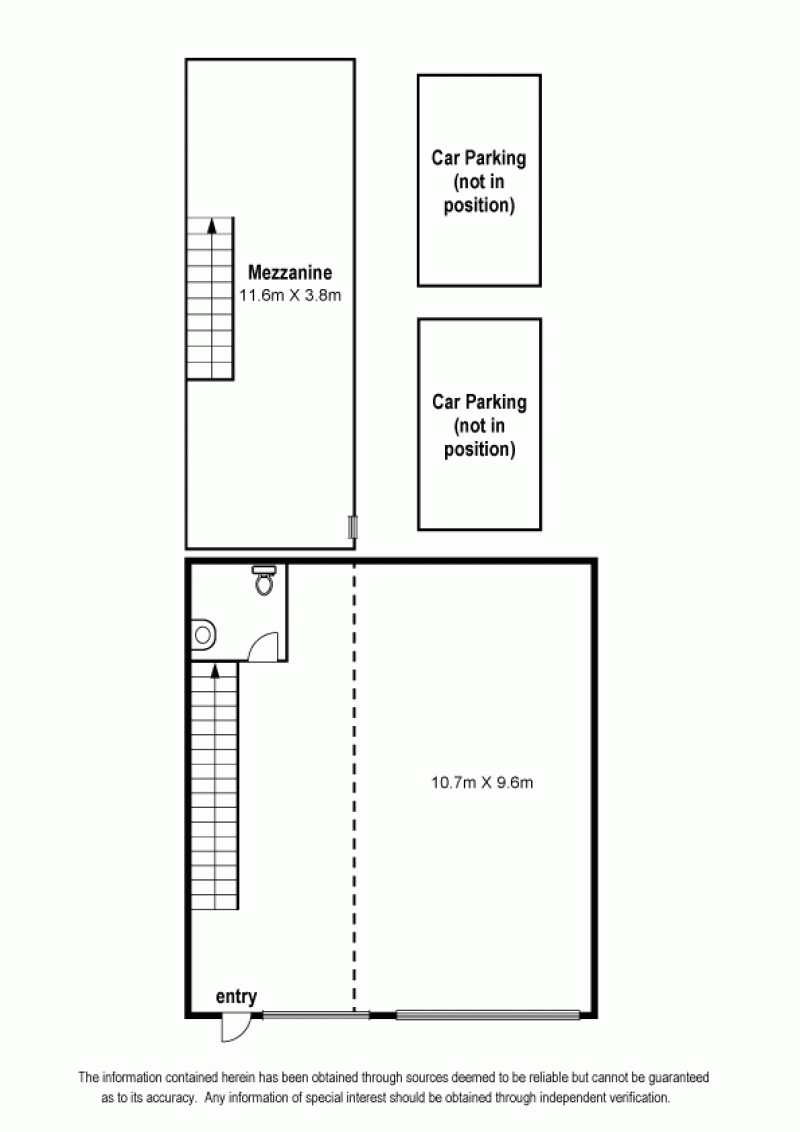 Mezzanine
11.6m X 3.8m

Car Parking
(not in
position)

Car Parking
(not in
position)

10.7m X 9.6m

entry

The information contained herein has been obtained through sources deemed to be reliable but cannot be guaranteed as to its accuracy. Any information of special interest should be obtained through independent verification.